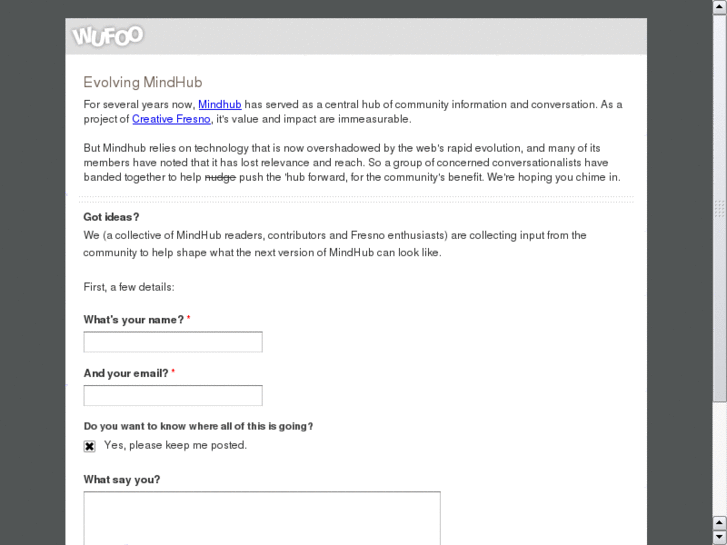 WUFOO

Evolving MindHub

For several years now, Mindhub has served as a central hub of community information and conversation. As a project of Creative Fresno, it's value and impact are immeasurable.

But Mindhub relies on technology that is now overshadowed by the web's rapid evolution, and many of its members have noted that it has lost relevance and reach. So a group of concerned conversationalists have banded together to help nudge push the 'hub forward, for the community's benefit. We're hoping you chime in.

Got ideas?

We (a collective of MindHub readers, contributors and Fresno enthusiasts) are collecting input from the community to help shape what the next version of MindHub can look like.

First, a few details:

What's your name? *

And your email? *

Do you want to know where all of this is going?

Yes, please keep me posted.

What say you?